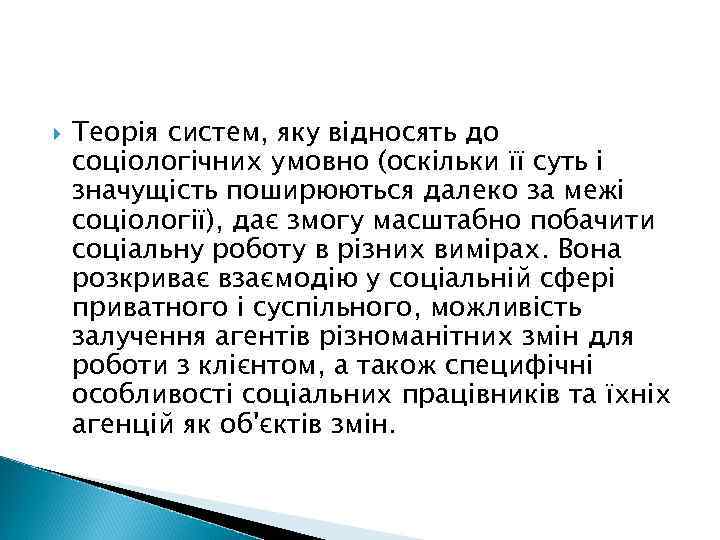 Теорія систем, яку відносять до соціологічних умовно (оскільки її суть і значущість поширюються далеко за межі соціології), дає змогу масштабно побачити соціальну роботу в різних вимірах. Вона розкриває взаємодію у соціальній сфері приватного і суспільного, можливість залучення агентів різноманітних змін для роботи з клієнтом, а також специфічні особливості соціальних працівників та їхніх агенцій як об'єктів змін.